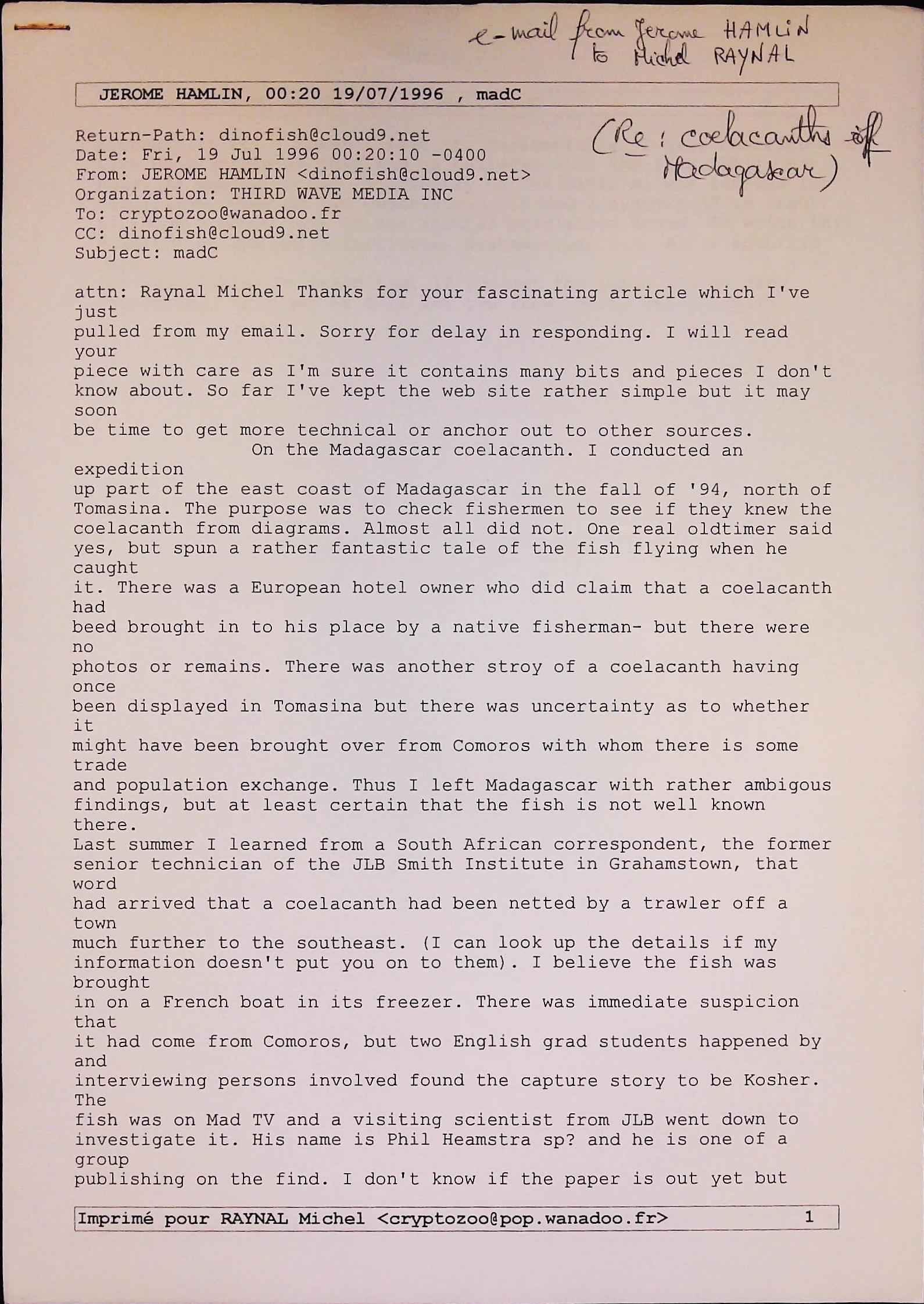 e-mail from Jerome HAMLIN to Michel RAYNAL

JEROME HAMLIN, 00:20 19/07/1996 , madC

(Re: coelacanths of Madagascar)

Return-Path: dinofish@cloud9.net
Date: Fri, 19 Jul 1996 00:20:10 -0400
From: JEROME HAMLIN <dinofish@cloud9.net>
Organization: THIRD WAVE MEDIA INC
To: cryptozoo@wanadoo.fr
CC: dinofish@cloud9.net
Subject: madC

attn: Raynal Michel Thanks for your fascinating article which I've just pulled from my email. Sorry for delay in responding. I will read your piece with care as I'm sure it contains many bits and pieces I don't know about. So far I've kept the web site rather simple but it may soon be time to get more technical or anchor out to other sources.
On the Madagascar coelacanth. I conducted an expedition up part of the east coast of Madagascar in the fall of '94, north of Tomasina. The purpose was to check fishermen to see if they knew the coelacanth from diagrams. Almost all did not. One real oldtimer said yes, but spun a rather fantastic tale of the fish flying when he caught it. There was a European hotel owner who did claim that a coelacanth had beed brought in to his place by a native fisherman- but there were no photos or remains. There was another stroy of a coelacanth having once been displayed in Tomasina but there was uncertainty as to whether it might have been brought over from Comoros with whom there is some trade and population exchange. Thus I left Madagascar with rather ambigous findings, but at least certain that the fish is not well known there.
Last summer I learned from a South African correspondent, the former senior technician of the JLB Smith Institute in Grahamstown, that word had arrived that a coelacanth had been netted by a trawler off a town much further to the southeast. (I can look up the details if my information doesn't put you on to them). I believe the fish was brought in on a French boat in its freezer. There was immediate suspicion that it had come from Comoros, but two English grad students happened by and interviewing persons involved found the capture story to be Kosher. The fish was on Mad TV and a visiting scientist from JLB went down to investigate it. His name is Phil Heamstra sp? and he is one of a group publishing on the find. I don't know if the paper is out yet but

Imprimé pour RAYNAL Michel <cryptozoo@pop.wanadoo.fr> 1